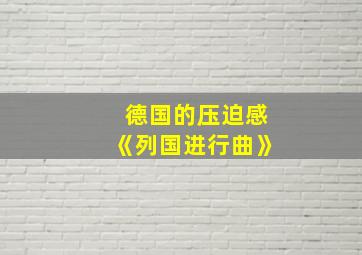 德国的压迫感
《列国进行曲》